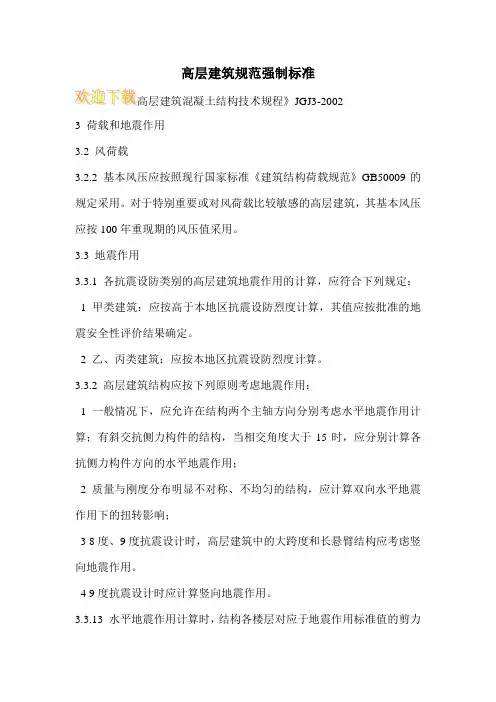 高层建筑规范强制标准

欢迎下载高层建筑混凝土结构技术规程》JGJ3-2002

3 荷载和地震作用

3.2 风荷载

3.2.2 基本风压应按照现行国家标准《建筑结构荷载规范》GB50009 的规定采用。对于特别重要或对风荷载比较敏感的高层建筑，其基本风压应按 100 年重现期的风压值采用。

3.3 地震作用

3.3.1 各抗震设防类别的高层建筑地震作用的计算，应符合下列规定：

1 甲类建筑：应按高于本地区抗震设防烈度计算，其值应按批准的地震安全性评价结果确定。

2 乙、丙类建筑：应按本地区抗震设防烈度计算。

3.3.2 高层建筑结构应按下列原则考虑地震作用：

1 一般情况下，应允许在结构两个主轴方向分别考虑水平地震作用计算；有斜交抗侧力构件的结构，当相交角度大于 15 时，应分别计算各抗侧力构件方向的水平地震作用；

2 质量与刚度分布明显不对称、不均匀的结构，应计算双向水平地震作用下的扭转影响；

3 8 度、9 度抗震设计时，高层建筑中的大跨度和长悬臂结构应考虑竖向地震作用。

4 9 度抗震设计时应计算竖向地震作用。

3.3.13 水平地震作用计算时，结构各楼层对应于地震作用标准值的剪力